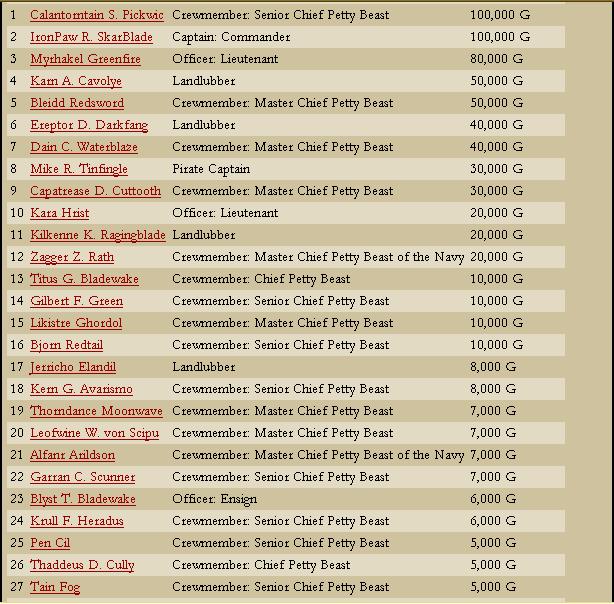 | | | | |
|---|---|---|---|
| 1 | Calantorntain S. Pickwic | Crewmember: Senior Chief Petty Beast | 100,000 G |
| 2 | IronPaw R. SkarBlade | Captain: Commander | 100,000 G |
| 3 | Myrhakel Greenfire | Officer: Lieutenant | 80,000 G |
| 4 | Karn A. Cavolye | Landlubber | 50,000 G |
| 5 | Bleidd Redsword | Crewmember: Master Chief Petty Beast | 50,000 G |
| 6 | Ereptor D. Darkfang | Landlubber | 40,000 G |
| 7 | Dain C. Waterblaze | Crewmember: Master Chief Petty Beast | 40,000 G |
| 8 | Mike R. Tinfingle | Pirate Captain | 30,000 G |
| 9 | Capatrease D. Cuttooth | Crewmember: Master Chief Petty Beast | 30,000 G |
| 10 | Kara Hrist | Officer: Lieutenant | 20,000 G |
| 11 | Kilkenne K. Ragingblade | Landlubber | 20,000 G |
| 12 | Zagger Z. Rath | Crewmember: Master Chief Petty Beast of the Navy | 20,000 G |
| 13 | Titus G. Bladewake | Crewmember: Chief Petty Beast | 10,000 G |
| 14 | Gilbert F. Green | Crewmember: Senior Chief Petty Beast | 10,000 G |
| 15 | Likistre Ghordol | Crewmember: Master Chief Petty Beast | 10,000 G |
| 16 | Bjorn Redtail | Crewmember: Senior Chief Petty Beast | 10,000 G |
| 17 | Jerricho Elandil | Landlubber | 8,000 G |
| 18 | Kern G. Avarismo | Crewmember: Senior Chief Petty Beast | 8,000 G |
| 19 | Thorndance Moonwave | Crewmember: Master Chief Petty Beast | 7,000 G |
| 20 | Leofwine W. von Scipu | Crewmember: Master Chief Petty Beast | 7,000 G |
| 21 | Alfanr Arildson | Crewmember: Master Chief Petty Beast of the Navy | 7,000 G |
| 22 | Garran C. Scunner | Crewmember: Senior Chief Petty Beast | 7,000 G |
| 23 | Blyst T. Bladewake | Officer: Ensign | 6,000 G |
| 24 | Krull F. Heradus | Crewmember: Senior Chief Petty Beast | 6,000 G |
| 25 | Pen Cil | Crewmember: Senior Chief Petty Beast | 5,000 G |
| 26 | Thaddeus D. Cully | Crewmember: Chief Petty Beast | 5,000 G |
| 27 | Tain Fog | Crewmember: Senior Chief Petty Beast | 5,000 G |